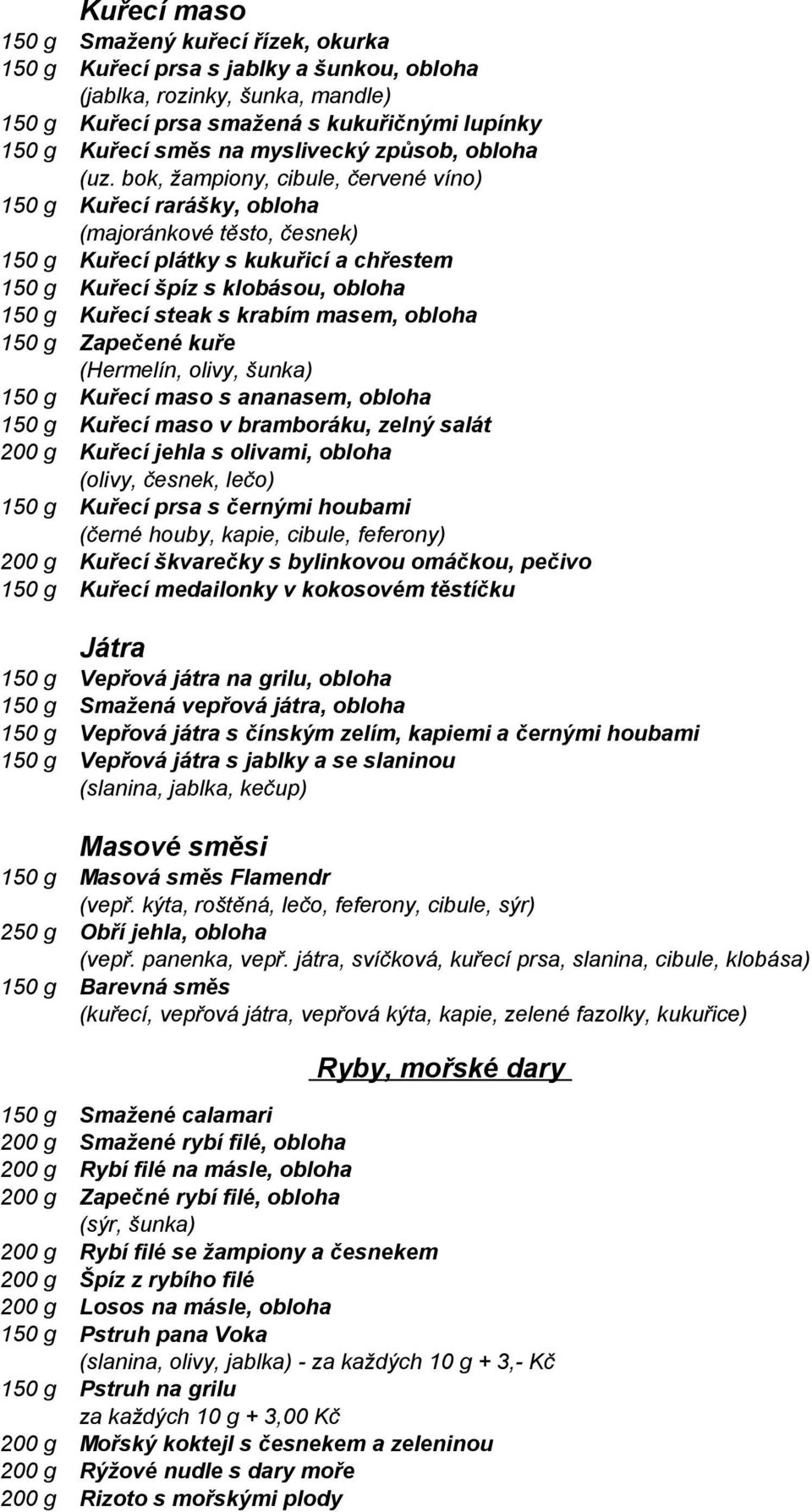 Kuřecí maso

150 g Smažený kuřecí řízek, okurka
150 g Kuřecí prsa s jablky a šunkou, obloha
(jablka, rozinky, šunka, mandle)
150 g Kuřecí prsa smažená s kukuřičnými lupínky
150 g Kuřecí směs na myslivecký způsob, obloha
(uz. bok, žampiony, cibule, červené víno)
150 g Kuřecí rarášky, obloha
(majoránkové těsto, česnek)
150 g Kuřecí plátky s kukuřicí a chřestem
150 g Kuřecí špíz s klobásou, obloha
150 g Kuřecí steak s krabím masem, obloha
150 g Zapečené kuře
(Hermelín, olivy, šunka)
150 g Kuřecí maso s ananasem, obloha
150 g Kuřecí maso v bramboráku, zelný salát
200 g Kuřecí jehla s olivami, obloha
(olivy, česnek, lečo)
150 g Kuřecí prsa s černými houbami
(černé houby, kapie, cibule, feferony)
200 g Kuřecí škvarečky s bylinkovou omáčkou, pečivo
150 g Kuřecí medailonky v kokosovém těstíčku

Játra

150 g Vepřová játra na grilu, obloha
150 g Smažená vepřová játra, obloha
150 g Vepřová játra s čínským zelím, kapiemi a černými houbami
150 g Vepřová játra s jablky a se slaninou
(slanina, jablka, kečup)

Masové směsi

150 g Masová směs Flamendr
(vepř. kýta, roštěná, lečo, feferony, cibule, sýr)
250 g Obří jehla, obloha
(vepř. panenka, vepř. játra, svíčková, kuřecí prsa, slanina, cibule, klobása)
150 g Barevná směs
(kuřecí, vepřová játra, vepřová kýta, kapie, zelené fazolky, kukuřice)

Ryby, mořské dary

150 g Smažené calamari
200 g Smažené rybí filé, obloha
200 g Rybí filé na másle, obloha
200 g Zapečné rybí filé, obloha
(sýr, šunka)
200 g Rybí filé se žampiony a česnekem
200 g Špíz z rybího filé
200 g Losos na másle, obloha
150 g Pstruh pana Voka
(slanina, olivy, jablka) - za každých 10 g + 3,- Kč
150 g Pstruh na grilu
za každých 10 g + 3,00 Kč
200 g Mořský koktejl s česnekem a zeleninou
200 g Rýžové nudle s dary moře
200 g Rizoto s mořskými plody